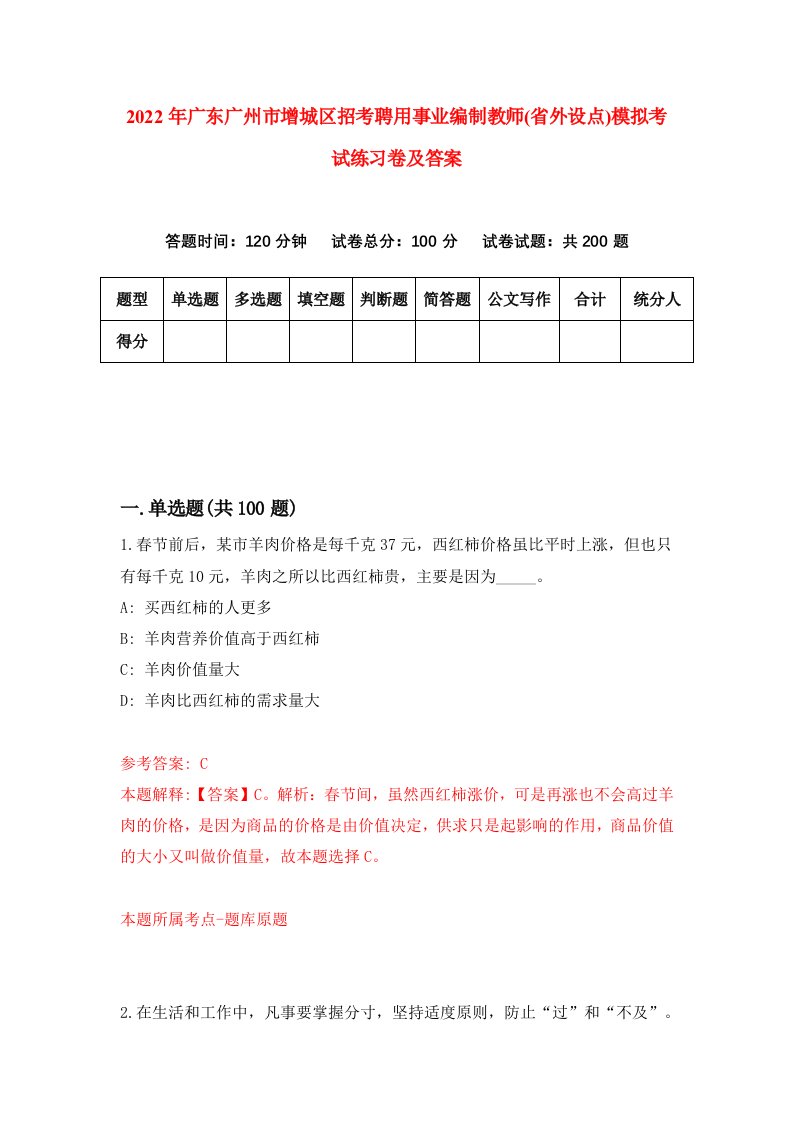 2022年广东广州市增城区招考聘用事业编制教师(省外设点)模拟考试练习卷及答案

答题时间：120分钟　试卷总分：100分　试卷试题：共200题

| 题型 | 单选题 | 多选题 | 填空题 | 判断题 | 简答题 | 公文写作 | 合计 | 统分人 |
|---|---|---|---|---|---|---|---|---|
| 得分 | | | | | | | | |

一.单选题(共100题)

1.春节前后，某市羊肉价格是每千克37元，西红柿价格虽比平时上涨，但也只有每千克10元，羊肉之所以比西红柿贵，主要是因为_____。

A: 买西红柿的人更多

B: 羊肉营养价值高于西红柿

C: 羊肉价值量大

D: 羊肉比西红柿的需求量大

参考答案: C

本题解释:【答案】C。解析：春节间，虽然西红柿涨价，可是再涨也不会高过羊肉的价格，是因为商品的价格是由价值决定，供求只是起影响的作用，商品价值的大小又叫做价值量，故本题选择C。

本题所属考点-题库原题

2.在生活和工作中，凡事要掌握分寸，坚持适度原则，防止“过”和“不及”。